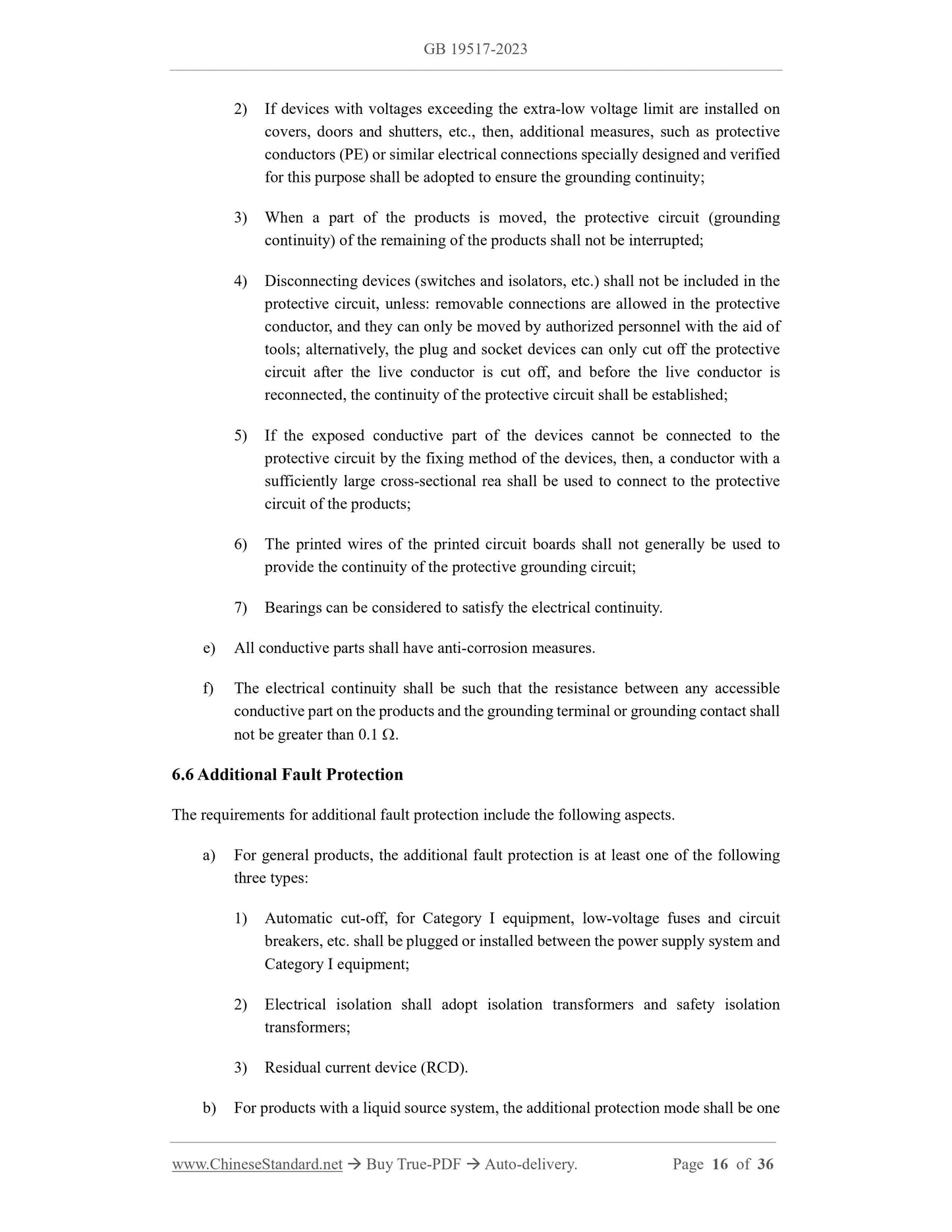 GB 19517-2023

2) If devices with voltages exceeding the extra-low voltage limit are installed on covers, doors and shutters, etc., then, additional measures, such as protective conductors (PE) or similar electrical connections specially designed and verified for this purpose shall be adopted to ensure the grounding continuity;

3) When a part of the products is moved, the protective circuit (grounding continuity) of the remaining of the products shall not be interrupted;

4) Disconnecting devices (switches and isolators, etc.) shall not be included in the protective circuit, unless: removable connections are allowed in the protective conductor, and they can only be moved by authorized personnel with the aid of tools; alternatively, the plug and socket devices can only cut off the protective circuit after the live conductor is cut off, and before the live conductor is reconnected, the continuity of the protective circuit shall be established;

5) If the exposed conductive part of the devices cannot be connected to the protective circuit by the fixing method of the devices, then, a conductor with a sufficiently large cross-sectional rea shall be used to connect to the protective circuit of the products;

6) The printed wires of the printed circuit boards shall not generally be used to provide the continuity of the protective grounding circuit;

7) Bearings can be considered to satisfy the electrical continuity.

e) All conductive parts shall have anti-corrosion measures.

f) The electrical continuity shall be such that the resistance between any accessible conductive part on the products and the grounding terminal or grounding contact shall not be greater than 0.1 Ω.

6.6 Additional Fault Protection

The requirements for additional fault protection include the following aspects.

a) For general products, the additional fault protection is at least one of the following three types:

1) Automatic cut-off, for Category I equipment, low-voltage fuses and circuit breakers, etc. shall be plugged or installed between the power supply system and Category I equipment;

2) Electrical isolation shall adopt isolation transformers and safety isolation transformers;

3) Residual current device (RCD).

b) For products with a liquid source system, the additional protection mode shall be one

www.ChineseStandard.net → Buy True-PDF → Auto-delivery. Page 16 of 36